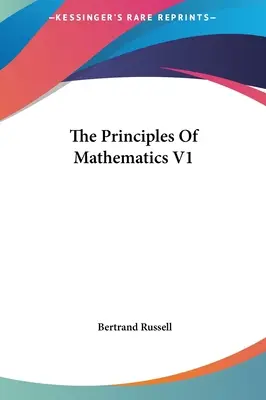 —KESSINGER'S RARE REPRINTS—

The Principles Of Mathematics V1

Bertrand Russell